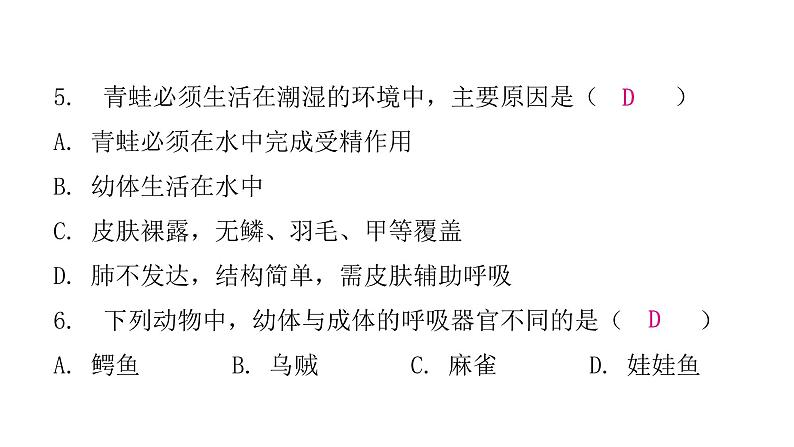 5.青蛙必须生活在潮湿的环境中，主要原因是（ D ）

A.青蛙必须在水中完成受精作用

B.幼体生活在水中

C.皮肤裸露，无鳞、羽毛、甲等覆盖

D.肺不发达，结构简单，需皮肤辅助呼吸

6.下列动物中，幼体与成体的呼吸器官不同的是（ D ）

A.鳄鱼 B.乌贼 C.麻雀 D.娃娃鱼